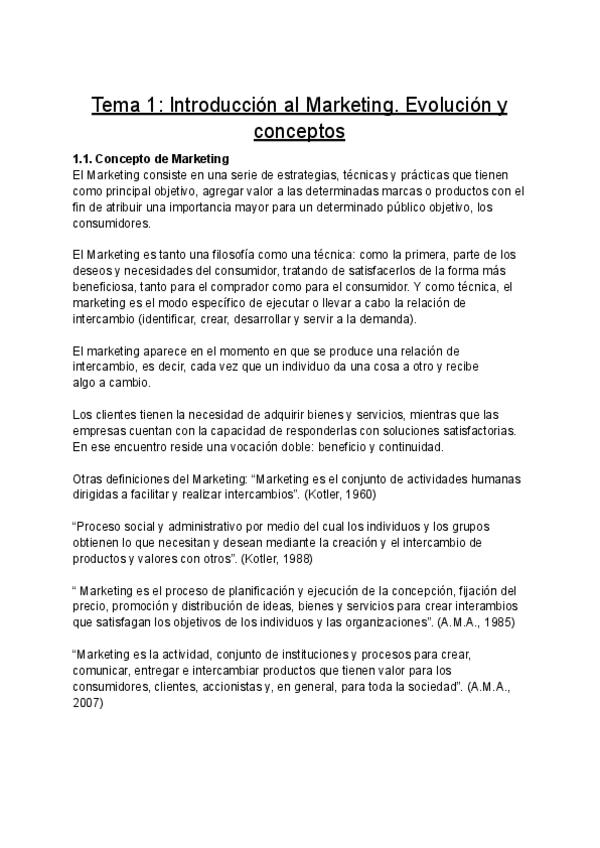 Tema 1: Introducción al Marketing. Evolución y conceptos

1.1. Concepto de Marketing
El Marketing consiste en una serie de estrategias, técnicas y prácticas que tienen como principal objetivo, agregar valor a las determinadas marcas o productos con el fin de atribuir una importancia mayor para un determinado público objetivo, los consumidores.

El Marketing es tanto una filosofía como una técnica: como la primera, parte de los deseos y necesidades del consumidor, tratando de satisfacerlos de la forma más beneficiosa, tanto para el comprador como para el consumidor. Y como técnica, el marketing es el modo específico de ejecutar o llevar a cabo la relación de intercambio (identificar, crear, desarrollar y servir a la demanda).

El marketing aparece en el momento en que se produce una relación de intercambio, es decir, cada vez que un individuo da una cosa a otro y recibe algo a cambio.

Los clientes tienen la necesidad de adquirir bienes y servicios, mientras que las empresas cuentan con la capacidad de responderlas con soluciones satisfactorias. En ese encuentro reside una vocación doble: beneficio y continuidad.

Otras definiciones del Marketing: “Marketing es el conjunto de actividades humanas dirigidas a facilitar y realizar intercambios”. (Kotler, 1960)

“Proceso social y administrativo por medio del cual los individuos y los grupos obtienen lo que necesitan y desean mediante la creación y el intercambio de productos y valores con otros”. (Kotler, 1988)

“ Marketing es el proceso de planificación y ejecución de la concepción, fijación del precio, promoción y distribución de ideas, bienes y servicios para crear interambios que satisfagan los objetivos de los individuos y las organizaciones”. (A.M.A., 1985)

“Marketing es la actividad, conjunto de instituciones y procesos para crear, comunicar, entregar e intercambiar productos que tienen valor para los consumidores, clientes, accionistas y, en general, para toda la sociedad”. (A.M.A., 2007)